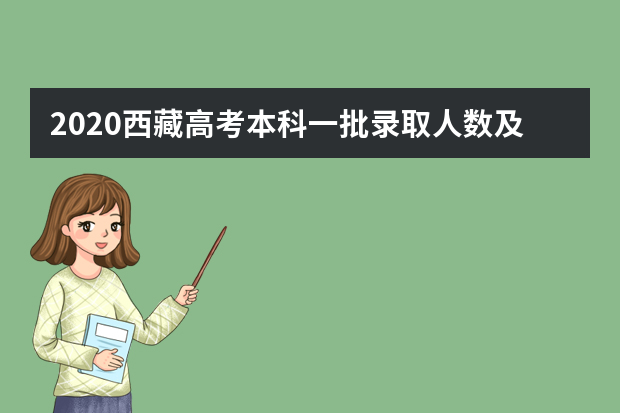 2020西藏高考本科一批录取人数及